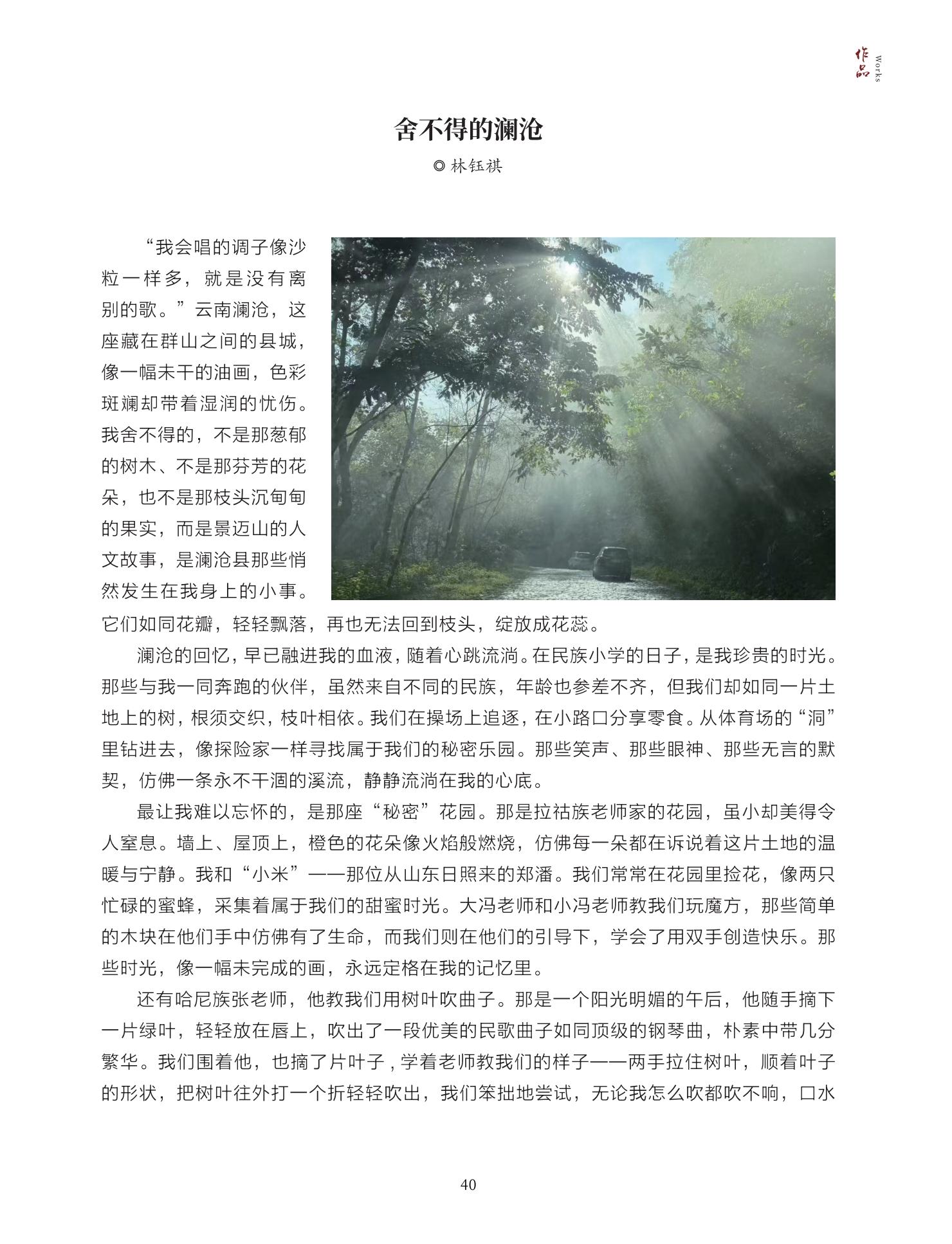 作品 Works

舍不得的澜沧

◎林钰祺

“我会唱的调子像沙粒一样多，就是没有离别的歌。”云南澜沧，这座藏在群山之间的县城，像一幅未干的油画，色彩斑斓却带着湿润的忧伤。我舍不得的，不是那葱郁的树木、不是那芬芳的花朵，也不是那枝头沉甸甸的果实，而是景迈山的人文故事，是澜沧县那些悄然发生在我身上的小事。它们如同花瓣，轻轻飘落，再也无法回到枝头，绽放成花蕊。

澜沧的回忆，早已融进我的血液，随着心跳流淌。在民族小学的日子，是我珍贵的时光。那些与我一同奔跑的伙伴，虽然来自不同的民族，年龄也参差不齐，但我们却如同一片土地上的树，根须交织，枝叶相依。我们在操场上追逐，在小路口分享零食。从体育场的“洞”里钻进去，像探险家一样寻找属于我们的秘密乐园。那些笑声、那些眼神、那些无言的默契，仿佛一条永不干涸的溪流，静静流淌在我的心底。

最让我难以忘怀的，是那座“秘密”花园。那是拉祜族老师家的花园，虽小却美得令人窒息。墙上、屋顶上，橙色的花朵像火焰般燃烧，仿佛每一朵都在诉说着这片土地的温暖与宁静。我和“小米”——那位从山东日照来的郑潘。我们常常在花园里捡花，像两只忙碌的蜜蜂，采集着属于我们的甜蜜时光。大冯老师和小冯老师教我们玩魔方，那些简单的木块在他们手中仿佛有了生命，而我们则在他们的引导下，学会了用双手创造快乐。那些时光，像一幅未完成的画，永远定格在我的记忆里。

还有哈尼族张老师，他教我们用树叶吹曲子。那是一个阳光明媚的午后，他随手摘下一片绿叶，轻轻放在唇上，吹出了一段优美的民歌曲子如同顶级的钢琴曲，朴素中带几分繁华。我们围着他，也摘了片叶子，学着老师教我们的样子——两手拉住树叶，顺着叶子的形状，把树叶往外打一个折轻轻吹出，我们笨拙地尝试，无论我怎么吹都吹不响，口水

40